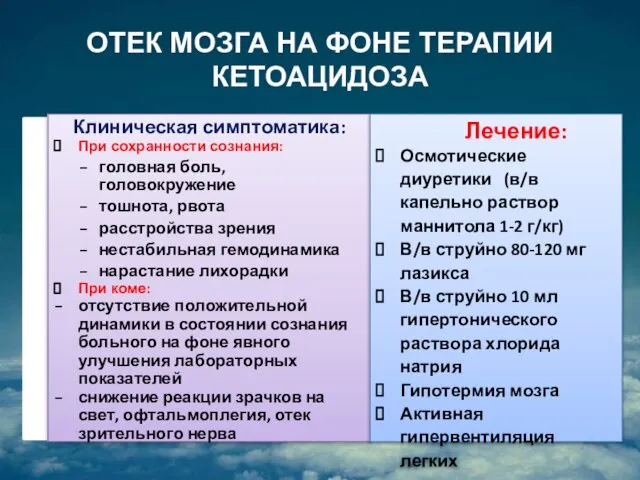 ОТЕК МОЗГА НА ФОНЕ ТЕРАПИИ КЕТОАЦИДОЗА

Клиническая симптоматика:

При сохранности сознания:
– головная боль, головокружение
– тошнота, рвота
– расстройства зрения
– нестабильная гемодинамика
– нарастание лихорадки

При коме:
– отсутствие положительной динамики в состоянии сознания больного на фоне явного улучшения лабораторных показателей
– снижение реакции зрачков на свет, офтальмоплегия, отек зрительного нерва

Лечение:

Осмотические диуретики (в/в капельно раствор маннитола 1-2 г/кг)

В/в струйно 80-120 мг лазикса

В/в струйно 10 мл гипертонического раствора хлорида натрия

Гипотермия мозга

Активная гипервентиляция легких